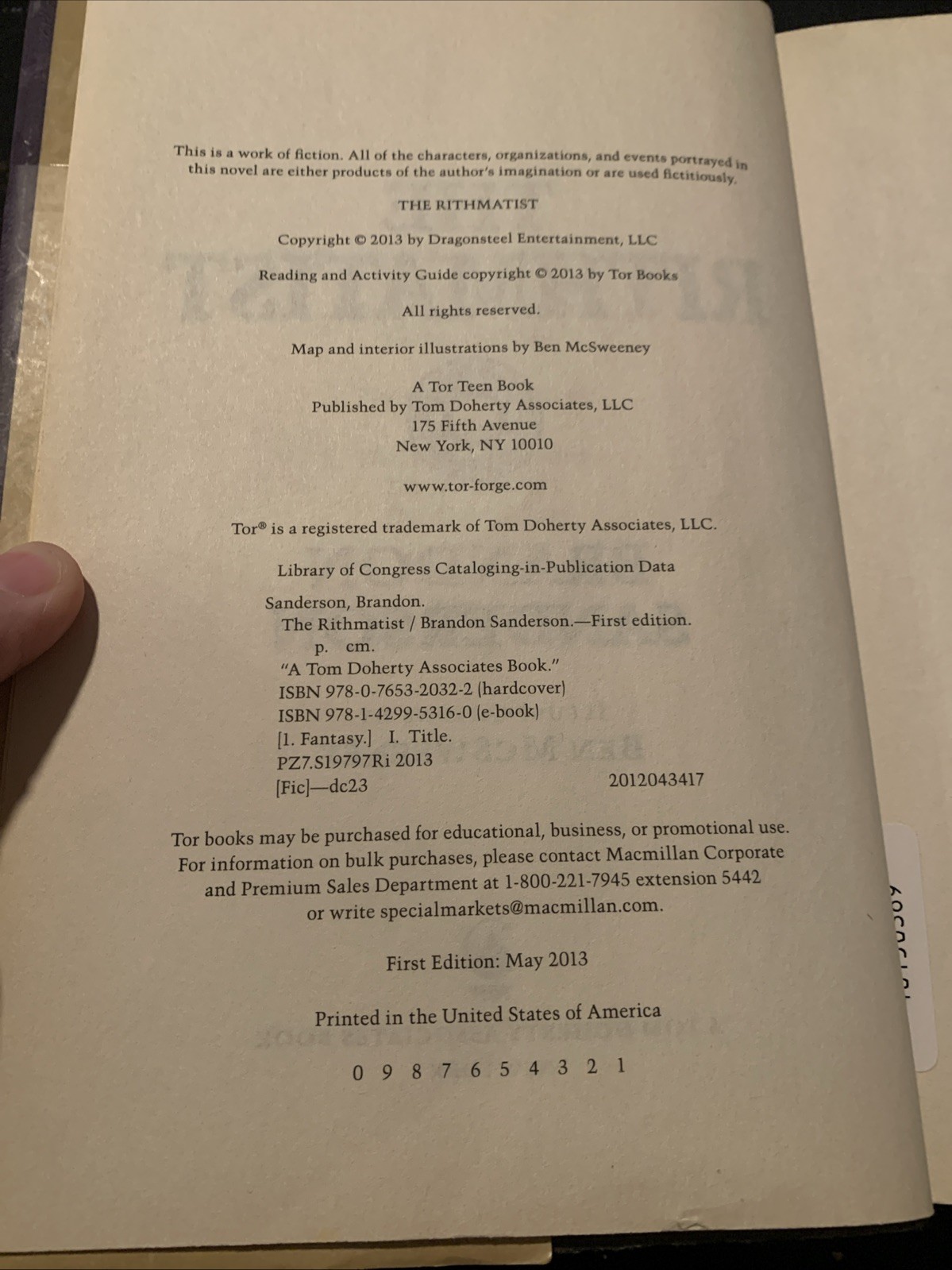 This is a work of fiction. All of the characters, organizations, and events portrayed in this novel are either products of the author's imagination or are used fictitiously.

THE RITHMATIST

Copyright © 2013 by Dragonsteel Entertainment, LLC

Reading and Activity Guide copyright © 2013 by Tor Books

All rights reserved.

Map and interior illustrations by Ben McSweeney

A Tor Teen Book
Published by Tom Doherty Associates, LLC
175 Fifth Avenue
New York, NY 10010

www.tor-forge.com

Tor® is a registered trademark of Tom Doherty Associates, LLC.

Library of Congress Cataloging-in-Publication Data

Sanderson, Brandon.
The Rithmatist / Brandon Sanderson.—First edition.
p. cm.
"A Tom Doherty Associates Book."
ISBN 978-0-7653-2032-2 (hardcover)
ISBN 978-1-4299-5316-0 (e-book)
[1. Fantasy.] I. Title.
PZ7.S19797Ri 2013
[Fic]—dc23 2012043417

Tor books may be purchased for educational, business, or promotional use. For information on bulk purchases, please contact Macmillan Corporate and Premium Sales Department at 1-800-221-7945 extension 5442 or write specialmarkets@macmillan.com.

First Edition: May 2013

Printed in the United States of America

0 9 8 7 6 5 4 3 2 1